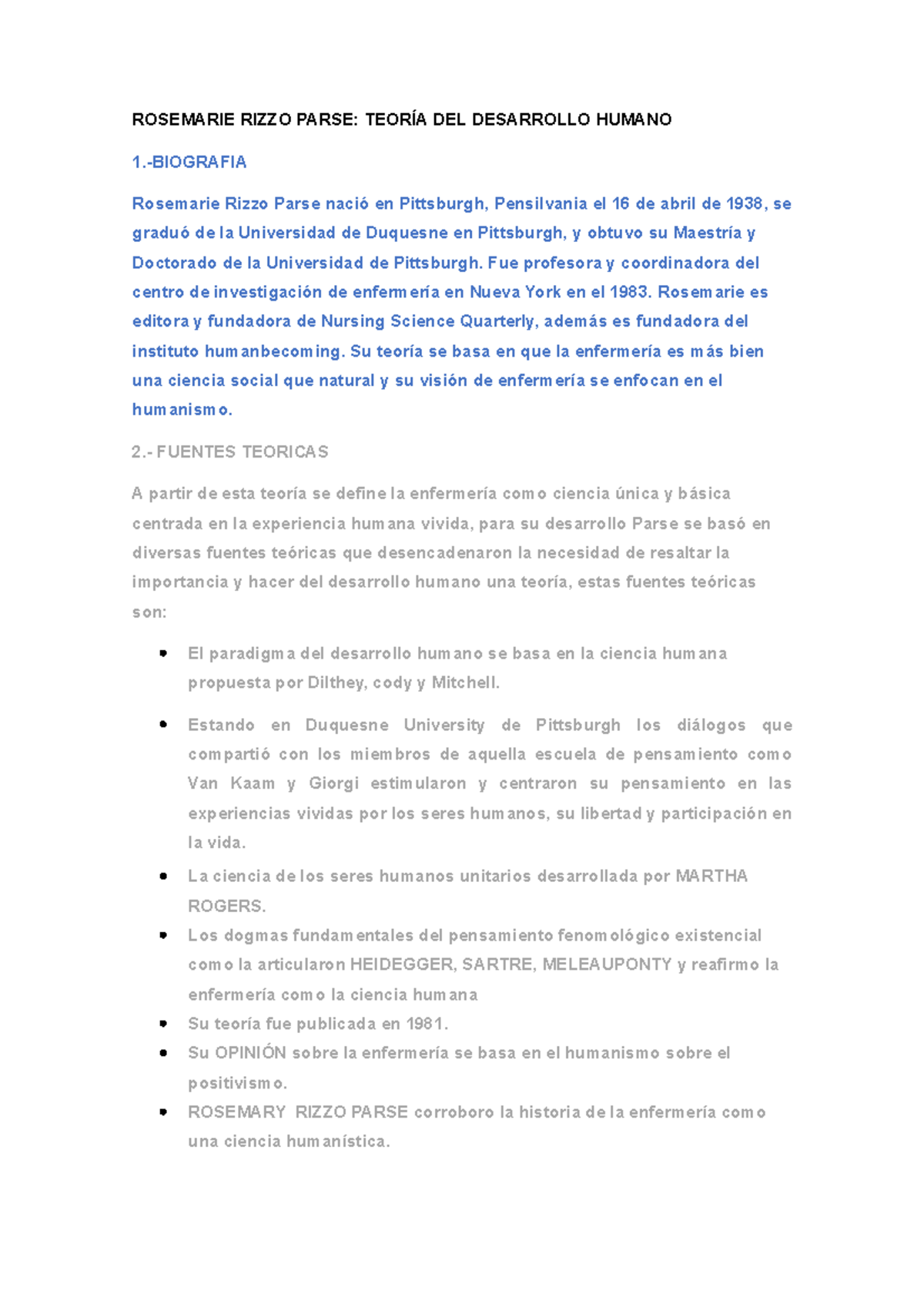 ROSEMARIE RIZZO PARSE: TEORÍA DEL DESARROLLO HUMANO

1.-BIOGRAFIA

Rosemarie Rizzo Parse nació en Pittsburgh, Pensilvania el 16 de abril de 1938, se graduó de la Universidad de Duquesne en Pittsburgh, y obtuvo su Maestría y Doctorado de la Universidad de Pittsburgh. Fue profesora y coordinadora del centro de investigación de enfermería en Nueva York en el 1983. Rosemarie es editora y fundadora de Nursing Science Quarterly, además es fundadora del instituto humanbecoming. Su teoría se basa en que la enfermería es más bien una ciencia social que natural y su visión de enfermería se enfocan en el humanismo.

2.- FUENTES TEORICAS

A partir de esta teoría se define la enfermería como ciencia única y básica centrada en la experiencia humana vivida, para su desarrollo Parse se basó en diversas fuentes teóricas que desencadenaron la necesidad de resaltar la importancia y hacer del desarrollo humano una teoría, estas fuentes teóricas son:

• El paradigma del desarrollo humano se basa en la ciencia humana propuesta por Dilthey, cody y Mitchell.

• Estando en Duquesne University de Pittsburgh los diálogos que compartió con los miembros de aquella escuela de pensamiento como Van Kaam y Giorgi estimularon y centraron su pensamiento en las experiencias vividas por los seres humanos, su libertad y participación en la vida.

• La ciencia de los seres humanos unitarios desarrollada por MARTHA ROGERS.
• Los dogmas fundamentales del pensamiento fenomológico existencial como la articularon HEIDEGGER, SARTRE, MELEAUPONTY y reafirmo la enfermería como la ciencia humana
• Su teoría fue publicada en 1981.
• Su OPINIÓN sobre la enfermería se basa en el humanismo sobre el positivismo.
• ROSEMARY RIZZO PARSE corroboro la historia de la enfermería como una ciencia humanística.